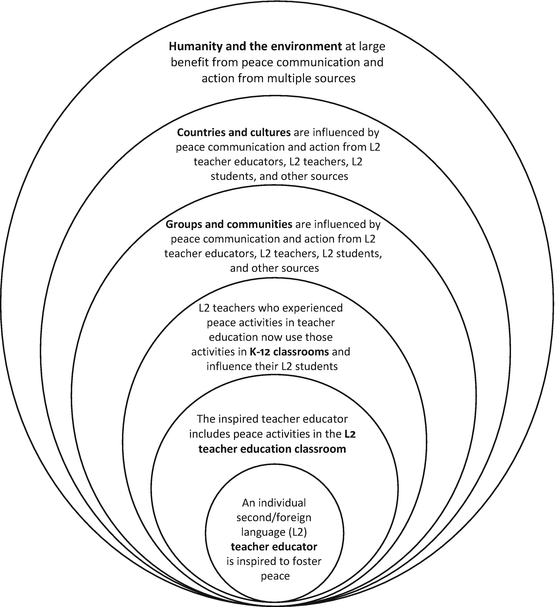 Humanity and the environment at large benefit from peace communication and action from multiple sources

Countries and cultures are influenced by peace communication and action from L2 teacher educators, L2 teachers, L2 students, and other sources

Groups and communities are influenced by peace communication and action from L2 teacher educators, L2 teachers, L2 students, and other sources

L2 teachers who experienced peace activities in teacher education now use those activities in K-12 classrooms and influence their L2 students

The inspired teacher educator includes peace activities in the L2 teacher education classroom

An individual second/foreign language (L2) teacher educator is inspired to foster peace